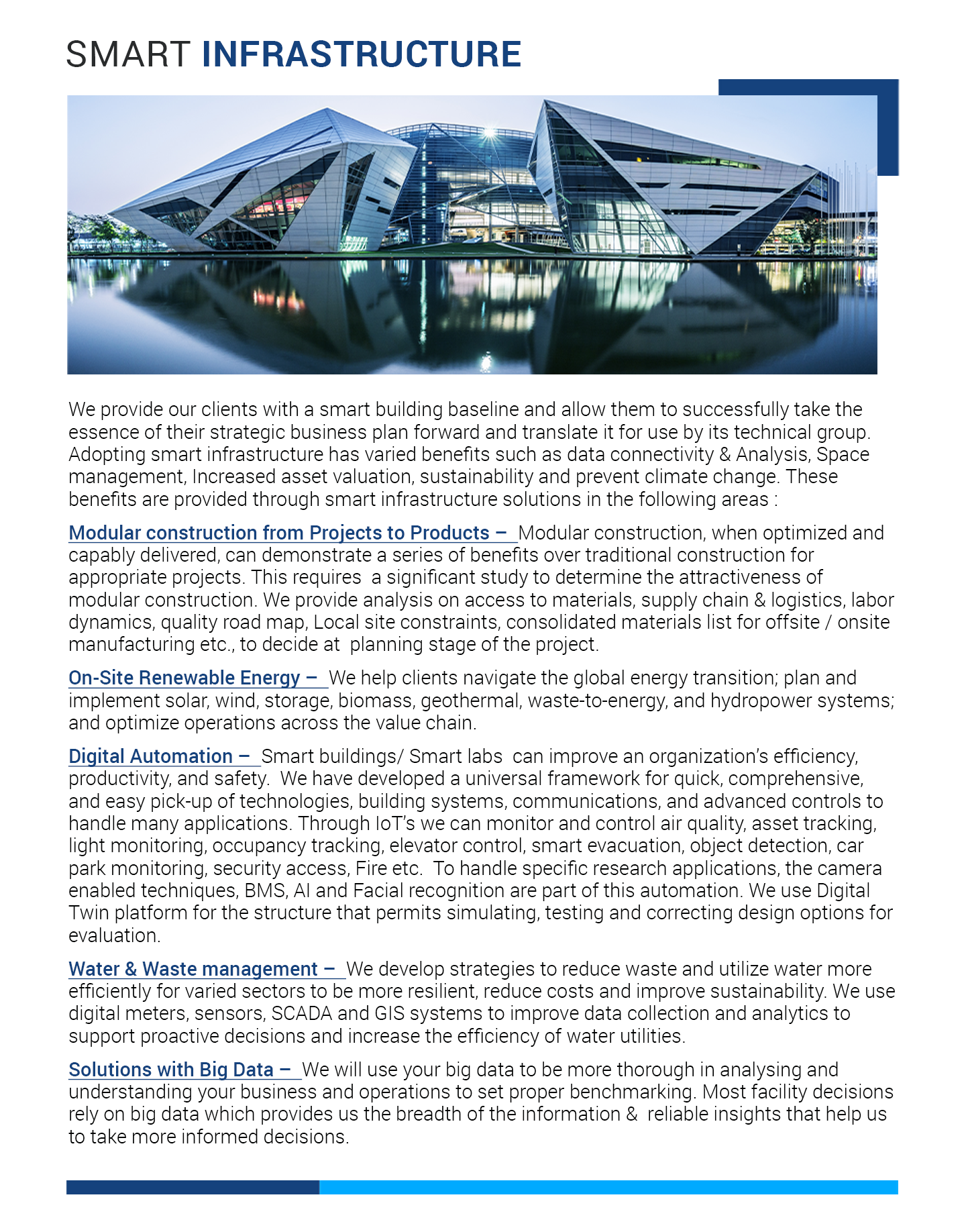 SMART INFRASTRUCTURE

We provide our clients with a smart building baseline and allow them to successfully take the essence of their strategic business plan forward and translate it for use by its technical group. Adopting smart infrastructure has varied benefits such as data connectivity & Analysis, Space management, Increased asset valuation, sustainability and prevent climate change. These benefits are provided through smart infrastructure solutions in the following areas :

Modular construction from Projects to Products – Modular construction, when optimized and capably delivered, can demonstrate a series of benefits over traditional construction for appropriate projects. This requires a significant study to determine the attractiveness of modular construction. We provide analysis on access to materials, supply chain & logistics, labor dynamics, quality road map, Local site constraints, consolidated materials list for offsite / onsite manufacturing etc., to decide at planning stage of the project.

On-Site Renewable Energy – We help clients navigate the global energy transition; plan and implement solar, wind, storage, biomass, geothermal, waste-to-energy, and hydropower systems; and optimize operations across the value chain.

Digital Automation – Smart buildings/ Smart labs can improve an organization's efficiency, productivity, and safety. We have developed a universal framework for quick, comprehensive, and easy pick-up of technologies, building systems, communications, and advanced controls to handle many applications. Through IoT's we can monitor and control air quality, asset tracking, light monitoring, occupancy tracking, elevator control, smart evacuation, object detection, car park monitoring, security access, Fire etc. To handle specific research applications, the camera enabled techniques, BMS, AI and Facial recognition are part of this automation. We use Digital Twin platform for the structure that permits simulating, testing and correcting design options for evaluation.

Water & Waste management – We develop strategies to reduce waste and utilize water more efficiently for varied sectors to be more resilient, reduce costs and improve sustainability. We use digital meters, sensors, SCADA and GIS systems to improve data collection and analytics to support proactive decisions and increase the efficiency of water utilities.

Solutions with Big Data – We will use your big data to be more thorough in analysing and understanding your business and operations to set proper benchmarking. Most facility decisions rely on big data which provides us the breadth of the information & reliable insights that help us to take more informed decisions.